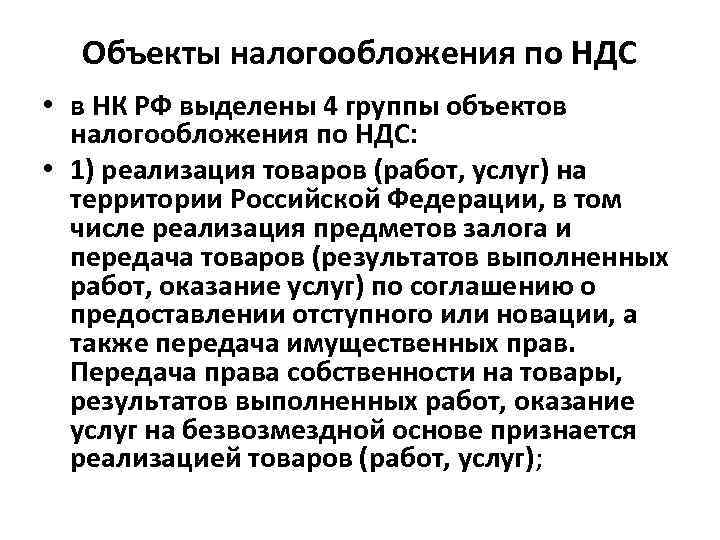 Объекты налогообложения по НДС

• в НК РФ выделены 4 группы объектов налогообложения по НДС:

• 1) реализация товаров (работ, услуг) на территории Российской Федерации, в том числе реализация предметов залога и передача товаров (результатов выполненных работ, оказание услуг) по соглашению о предоставлении отступного или новации, а также передача имущественных прав. Передача права собственности на товары, результатов выполненных работ, оказание услуг на безвозмездной основе признается реализацией товаров (работ, услуг);